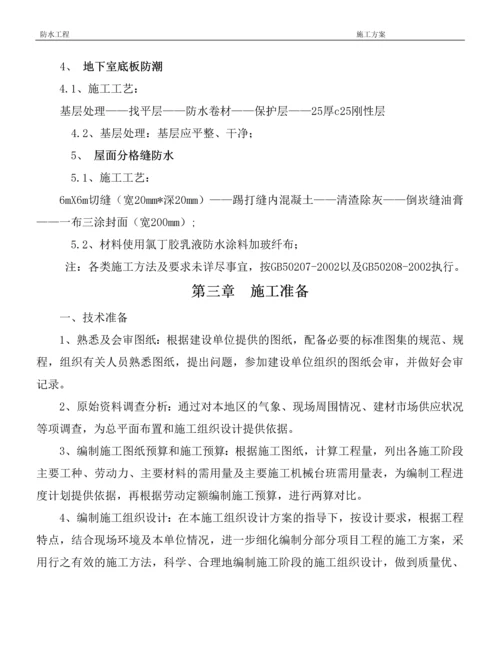 防水工程　　施工方案

4、 地下室底板防潮

4.1、施工工艺：

基层处理——找平层——防水卷材——保护层——25厚c25刚性层

4.2、基层处理：基层应平整、干净；

5、 屋面分格缝防水

5.1、施工工艺：

6mX6m切缝（宽20mm*深20mm）——踢打缝内混凝土——清渣除灰——倒炭缝油膏——一布三涂封面（宽200mm）；

5.2、材料使用氯丁胶乳液防水涂料加玻纤布；

注：各类施工方法及要求未详尽事宜，按GB50207-2002以及GB50208-2002执行。

第三章　施工准备

一、技术准备

1、熟悉及会审图纸：根据建设单位提供的图纸，配备必要的标准图集的规范、规程，组织有关人员熟悉图纸，提出问题，参加建设单位组织的图纸会审，并做好会审记录。

2、原始资料调查分析：通过对本地区的气象、现场周围情况、建材市场供应状况等项调查，为总平面布置和施工组织设计提供依据。

3、编制施工图纸预算和施工预算：根据施工图纸，计算工程量，列出各施工阶段主要工种、劳动力、主要材料的需用量及主要施工机械台班需用量表，为编制工程进度计划提供依据，再根据劳动定额编制施工预算，进行两算对比。

4、编制施工组织设计：在本施工组织设计方案的指导下，按设计要求，根据工程特点，结合现场环境及本单位情况，进一步细化编制分部分项目工程的施工方案，采用行之有效的施工方法，科学、合理地编制施工阶段的施工组织设计，做到质量优、